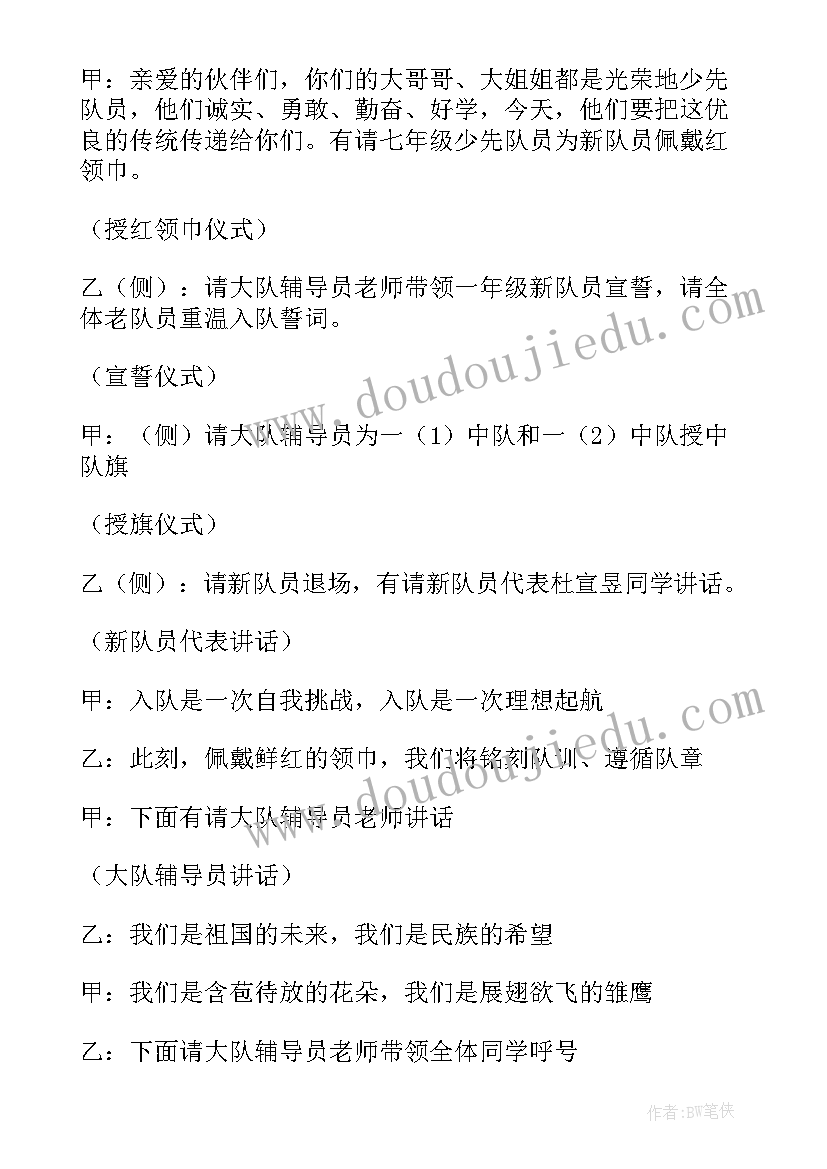 甲：亲爱的伙伴们，你们的大哥哥、大姐姐都是光荣地少先队员，他们诚实、勇敢、勤奋、好学，今天，他们要把这优良的传统传递给你们。有请七年级少先队员为新队员佩戴红领巾。

（授红领巾仪式）

乙（侧）：请大队辅导员老师带领一年级新队员宣誓，请全体老队员重温入队誓词。

（宣誓仪式）

甲：（侧）请大队辅导员为一（1）中队和一（2）中队授中队旗

（授旗仪式）

乙（侧）：请新队员退场，有请新队员代表杜宣昱同学讲话。

（新队员代表讲话）

甲：入队是一次自我挑战，入队是一次理想起航

乙：此刻，佩戴鲜红的领巾，我们将铭刻队训、遵循队章

甲：下面有请大队辅导员老师讲话

（大队辅导员讲话）

乙：我们是祖国的未来，我们是民族的希望

甲：我们是含苞待放的花朵，我们是展翅欲飞的雏鹰

乙：下面请大队辅导员老师带领全体同学呼号

www.doudoujiedu.com

www.doudoujiedu.com

作者：BW笔侠